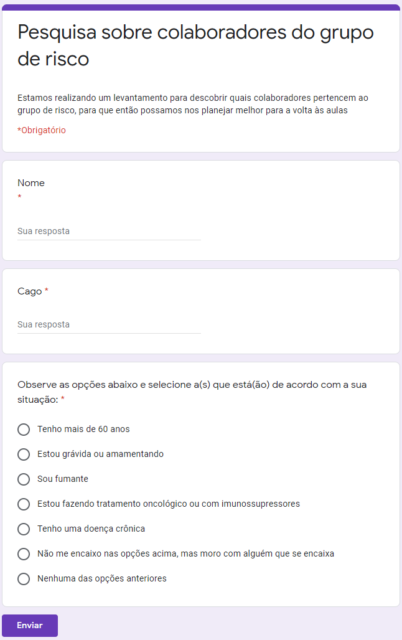 Pesquisa sobre colaboradores do grupo de risco

Estamos realizando um levantamento para descobrir quais colaboradores pertencem ao grupo de risco, para que então possamos nos planejar melhor para a volta às aulas

*Obrigatório

Nome
*

Sua resposta

Cago *

Sua resposta

Observe as opções abaixo e selecione a(s) que está(ão) de acordo com a sua situação: *

Tenho mais de 60 anos

Estou grávida ou amamentando

Sou fumante

Estou fazendo tratamento oncológico ou com imunossupressores

Tenho uma doença crônica

Não me encaixo nas opções acima, mas moro com alguém que se encaixa

Nenhuma das opções anteriores

Enviar